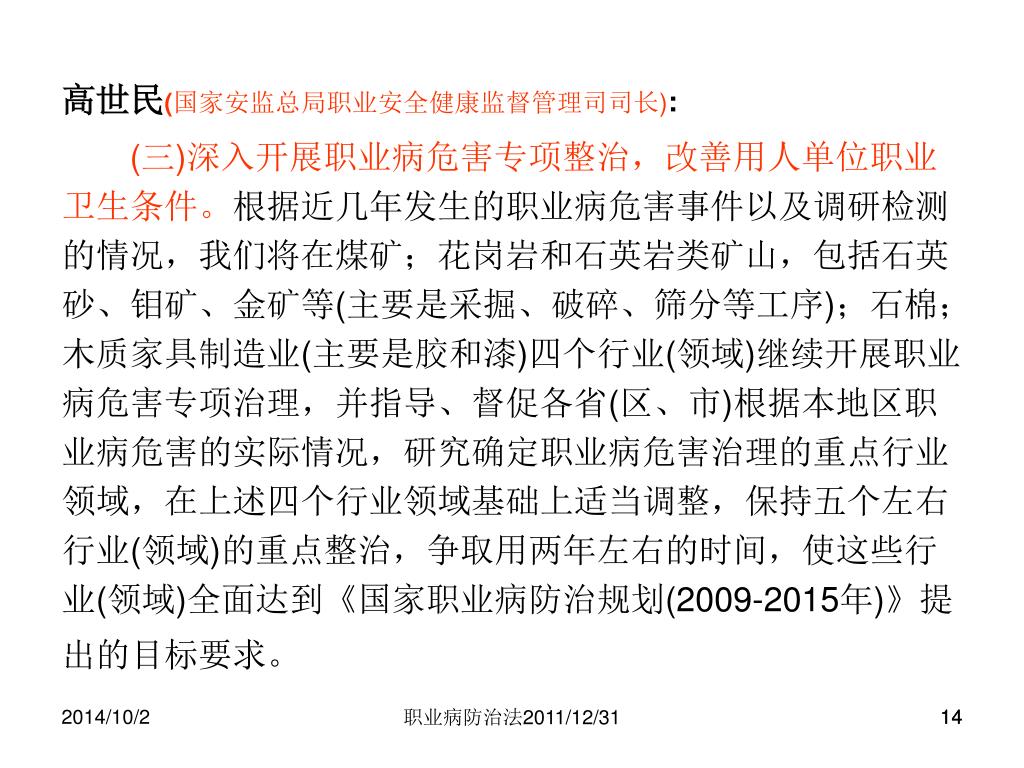 高世民(国家安监总局职业安全健康监督管理司司长):

(三)深入开展职业病危害专项整治，改善用人单位职业卫生条件。根据近几年发生的职业病危害事件以及调研检测的情况，我们将在煤矿；花岗岩和石英岩类矿山，包括石英砂、钼矿、金矿等(主要是采掘、破碎、筛分等工序)；石棉；木质家具制造业(主要是胶和漆)四个行业(领域)继续开展职业病危害专项治理，并指导、督促各省(区、市)根据本地区职业病危害的实际情况，研究确定职业病危害治理的重点行业领域，在上述四个行业领域基础上适当调整，保持五个左右行业(领域)的重点整治，争取用两年左右的时间，使这些行业(领域)全面达到《国家职业病防治规划(2009-2015年)》提出的目标要求。

2014/10/2

职业病防治法2011/12/31

14